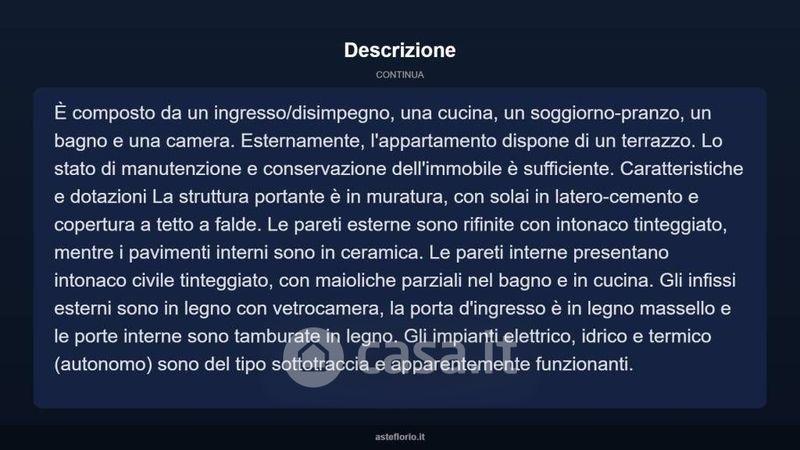 Descrizione

CONTINUA

È composto da un ingresso/disimpegno, una cucina, un soggiorno-pranzo, un bagno e una camera. Esternamente, l'appartamento dispone di un terrazzo. Lo stato di manutenzione e conservazione dell'immobile è sufficiente. Caratteristiche e dotazioni La struttura portante è in muratura, con solai in latero-cemento e copertura a tetto a falde. Le pareti esterne sono rifinite con intonaco tinteggiato, mentre i pavimenti interni sono in ceramica. Le pareti interne presentano intonaco civile tinteggiato, con maioliche parziali nel bagno e in cucina. Gli infissi esterni sono in legno con vetrocamera, la porta d'ingresso è in legno massello e le porte interne sono tamburate in legno. Gli impianti elettrico, idrico e termico (autonomo) sono del tipo sottotraccia e apparentemente funzionanti.

asteflorio.it

casa.it